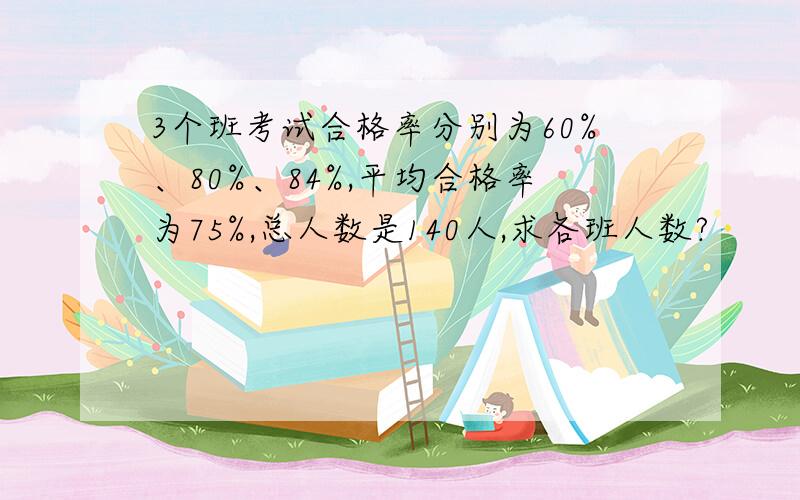 3个班考试合格率分别为60%、80%、84%,平均合格率为75%,总人数是140人,求各班人数?